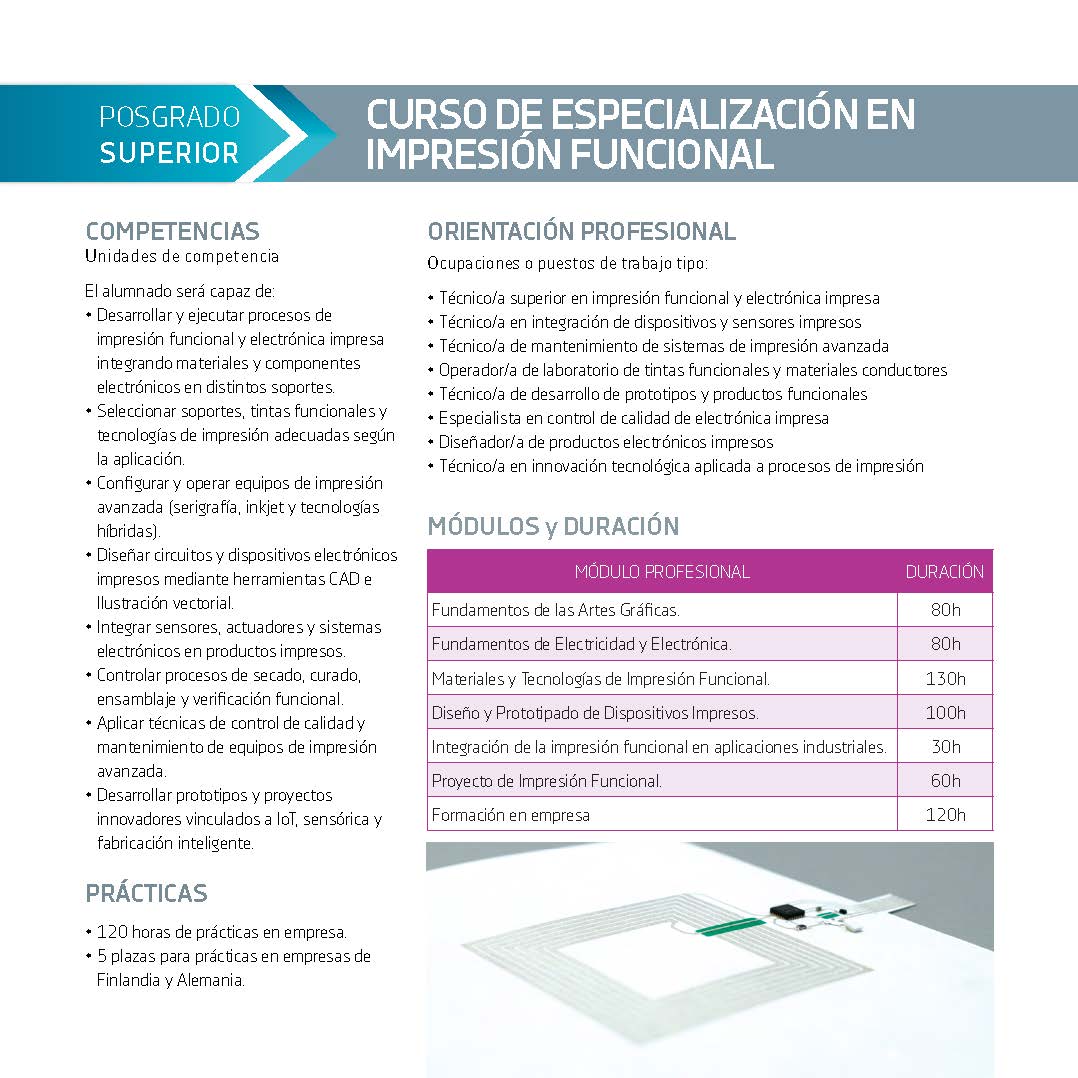 POSGRADO
SUPERIOR

CURSO DE ESPECIALIZACIÓN EN IMPRESIÓN FUNCIONAL

COMPETENCIAS
Unidades de competencia

El alumnado será capaz de:
• Desarrollar y ejecutar procesos de impresión funcional y electrónica impresa integrando materiales y componentes electrónicos en distintos soportes.
• Seleccionar soportes, tintas funcionales y tecnologías de impresión adecuadas según la aplicación.
• Configurar y operar equipos de impresión avanzada (serigrafía, inkjet y tecnologías híbridas).
• Diseñar circuitos y dispositivos electrónicos impresos mediante herramientas CAD e Ilustración vectorial.
• Integrar sensores, actuadores y sistemas electrónicos en productos impresos.
• Controlar procesos de secado, curado, ensamblaje y verificación funcional.
• Aplicar técnicas de control de calidad y mantenimiento de equipos de impresión avanzada.
• Desarrollar prototipos y proyectos innovadores vinculados a IoT, sensórica y fabricación inteligente.

PRÁCTICAS

• 120 horas de prácticas en empresa.
• 5 plazas para prácticas en empresas de Finlandia y Alemania.

ORIENTACIÓN PROFESIONAL
Ocupaciones o puestos de trabajo tipo:

• Técnico/a superior en impresión funcional y electrónica impresa
• Técnico/a en integración de dispositivos y sensores impresos
• Técnico/a de mantenimiento de sistemas de impresión avanzada
• Operador/a de laboratorio de tintas funcionales y materiales conductores
• Técnico/a de desarrollo de prototipos y productos funcionales
• Especialista en control de calidad de electrónica impresa
• Diseñador/a de productos electrónicos impresos
• Técnico/a en innovación tecnológica aplicada a procesos de impresión

MÓDULOS y DURACIÓN

| MÓDULO PROFESIONAL | DURACIÓN |
|---|---|
| Fundamentos de las Artes Gráficas. | 80h |
| Fundamentos de Electricidad y Electrónica. | 80h |
| Materiales y Tecnologías de Impresión Funcional. | 130h |
| Diseño y Prototipado de Dispositivos Impresos. | 100h |
| Integración de la impresión funcional en aplicaciones industriales. | 30h |
| Proyecto de Impresión Funcional. | 60h |
| Formación en empresa | 120h |